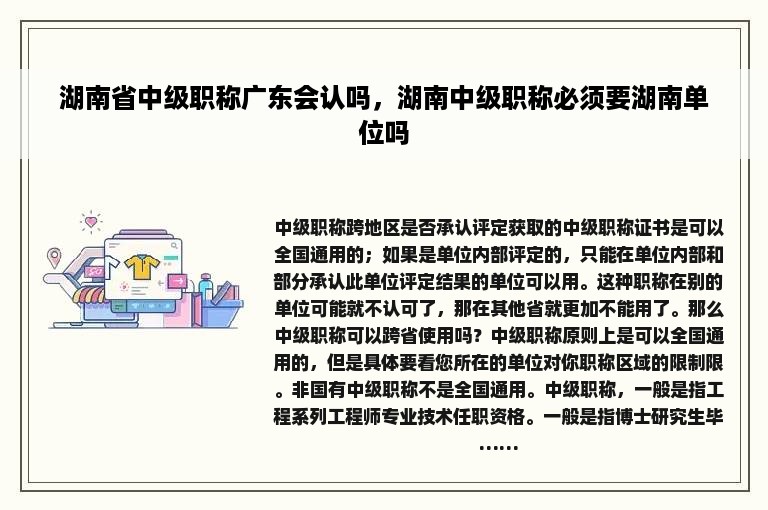 湖南省中级职称广东会认吗，湖南中级职称必须要湖南单位吗

中级职称跨地区是否承认评定获取的中级职称证书是可以全国通用的；如果是单位内部评定的，只能在单位内部和部分承认此单位评定结果的单位可以用。这种职称在别的单位可能就不认可了，那在其他省就更加不能用了。那么中级职称可以跨省使用吗？中级职称原则上是可以全国通用的，但是具体要看您所在的单位对你职称区域的限制限。非国有中级职称不是全国通用。中级职称，一般是指工程系列工程师专业技术任职资格。一般是指博士研究生毕……